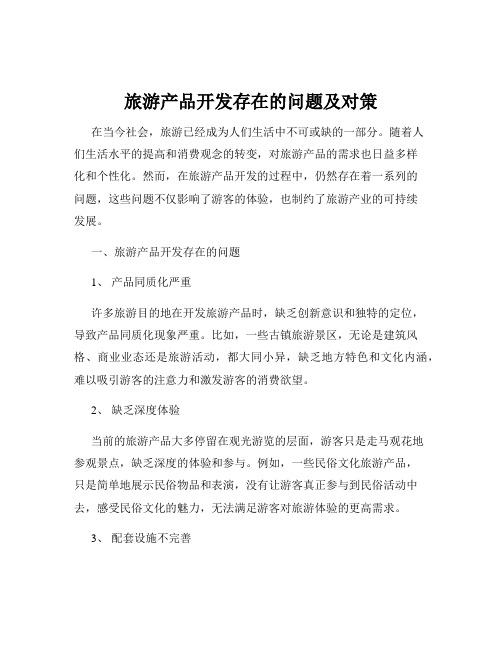 旅游产品开发存在的问题及对策

在当今社会，旅游已经成为人们生活中不可或缺的一部分。随着人们生活水平的提高和消费观念的转变，对旅游产品的需求也日益多样化和个性化。然而，在旅游产品开发的过程中，仍然存在着一系列的问题，这些问题不仅影响了游客的体验，也制约了旅游产业的可持续发展。

一、旅游产品开发存在的问题

1、 产品同质化严重

许多旅游目的地在开发旅游产品时，缺乏创新意识和独特的定位，导致产品同质化现象严重。比如，一些古镇旅游景区，无论是建筑风格、商业业态还是旅游活动，都大同小异，缺乏地方特色和文化内涵，难以吸引游客的注意力和激发游客的消费欲望。

2、 缺乏深度体验

当前的旅游产品大多停留在观光游览的层面，游客只是走马观花地参观景点，缺乏深度的体验和参与。例如，一些民俗文化旅游产品，只是简单地展示民俗物品和表演，没有让游客真正参与到民俗活动中去，感受民俗文化的魅力，无法满足游客对旅游体验的更高需求。

3、 配套设施不完善